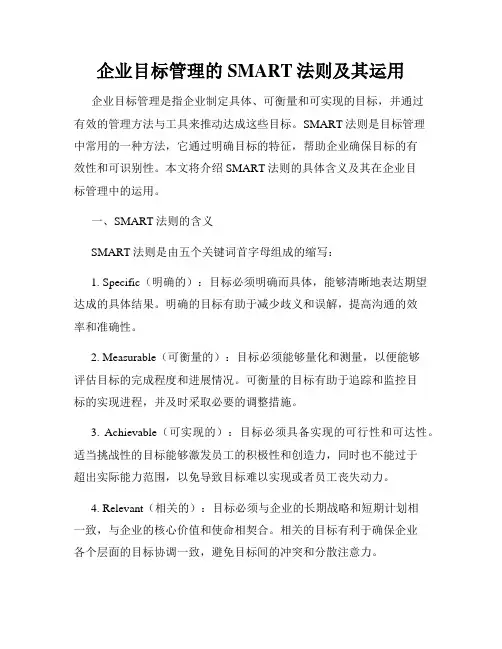 企业目标管理的 SMART 法则及其运用

企业目标管理是指企业制定具体、可衡量和可实现的目标，并通过有效的管理方法与工具来推动达成这些目标。SMART 法则是目标管理中常用的一种方法，它通过明确目标的特征，帮助企业确保目标的有效性和可识别性。本文将介绍 SMART 法则的具体含义及其在企业目标管理中的运用。

一、SMART 法则的含义

SMART 法则是由五个关键词首字母组成的缩写：

1. Specific（明确的）：目标必须明确而具体，能够清晰地表达期望达成的具体结果。明确的目标有助于减少歧义和误解，提高沟通的效率和准确性。

2. Measurable（可衡量的）：目标必须能够量化和测量，以便能够评估目标的完成程度和进展情况。可衡量的目标有助于追踪和监控目标的实现进程，并及时采取必要的调整措施。

3. Achievable（可实现的）：目标必须具备实现的可行性和可达性。适当挑战性的目标能够激发员工的积极性和创造力，同时也不能过于超出实际能力范围，以免导致目标难以实现或者员工丧失动力。

4. Relevant（相关的）：目标必须与企业的长期战略和短期计划相一致，与企业的核心价值和使命相契合。相关的目标有利于确保企业各个层面的目标协调一致，避免目标间的冲突和分散注意力。